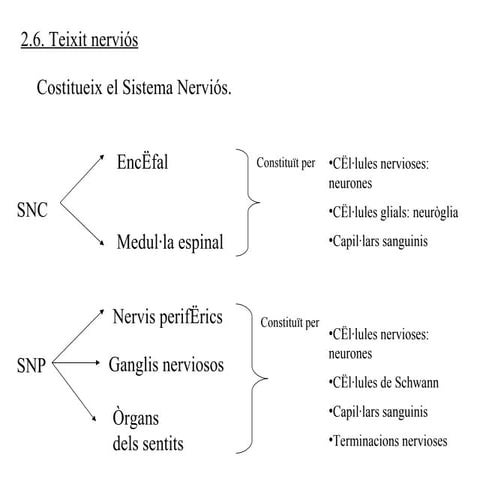 2.6. Teixit nerviós

Costitueix el Sistema Nerviós.

SNC

EncËfal

Medul·la espinal

Constituït per

•CËl·lules nervioses: neurones

•CËl·lules glials: neuròglia

•Capil·lars sanguinis

SNP

Nervis perifËrics

Ganglis nerviosos

Òrgans dels sentits

Constituït per

•CËl·lules nervioses: neurones

•CËl·lules de Schwann

•Capil·lars sanguinis

•Terminacions nervioses